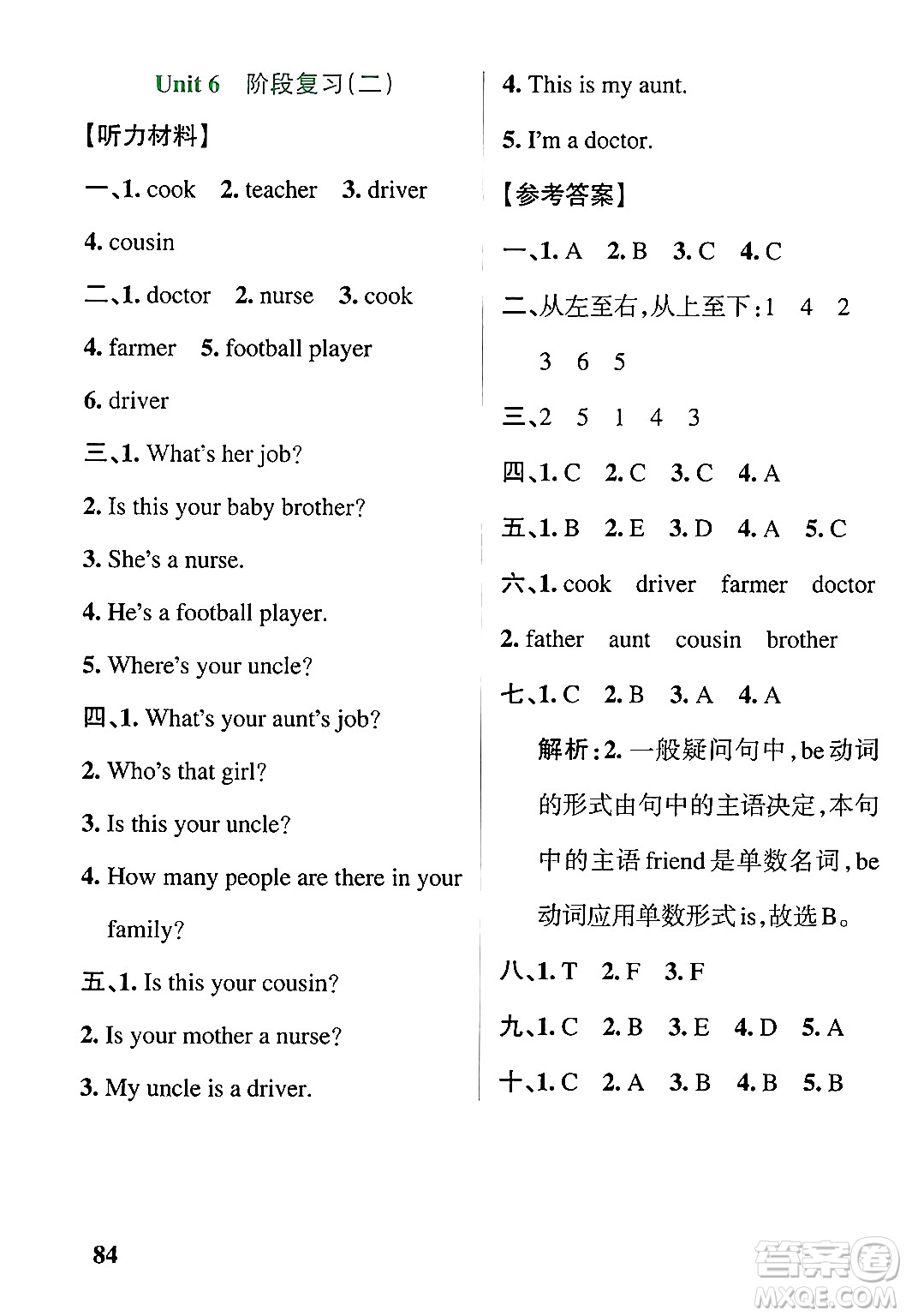 Unit 6 阶段复习(二)

【听力材料】

一、1. cook 2. teacher 3. driver 4. cousin

二、1. doctor 2. nurse 3. cook 4. farmer 5. football player 6. driver

三、1. What's her job?

2. Is this your baby brother?

3. She's a nurse.

4. He's a football player.

5. Where's your uncle?

四、1. What's your aunt's job?

2. Who's that girl?

3. Is this your uncle?

4. How many people are there in your family?

五、1. Is this your cousin?

2. Is your mother a nurse?

3. My uncle is a driver.

4. This is my aunt.

5. I'm a doctor.

【参考答案】

一、1. A 2. B 3. C 4. C

二、从左至右,从上至下:1 4 2 3 6 5

三、2 5 1 4 3

四、1. C 2. C 3. C 4. A

五、1. B 2. E 3. D 4. A 5. C

六、1. cook driver farmer doctor

2. father aunt cousin brother

七、1. C 2. B 3. A 4. A

解析:2. 一般疑问句中,be动词的形式由句中的主语决定,本句中的主语friend是单数名词,be动词应用单数形式is,故选B。

八、1. T 2. F 3. F

九、1. C 2. B 3. E 4. D 5. A

十、1. C 2. A 3. B 4. B 5. B

84

答案圈 MXQE.COM